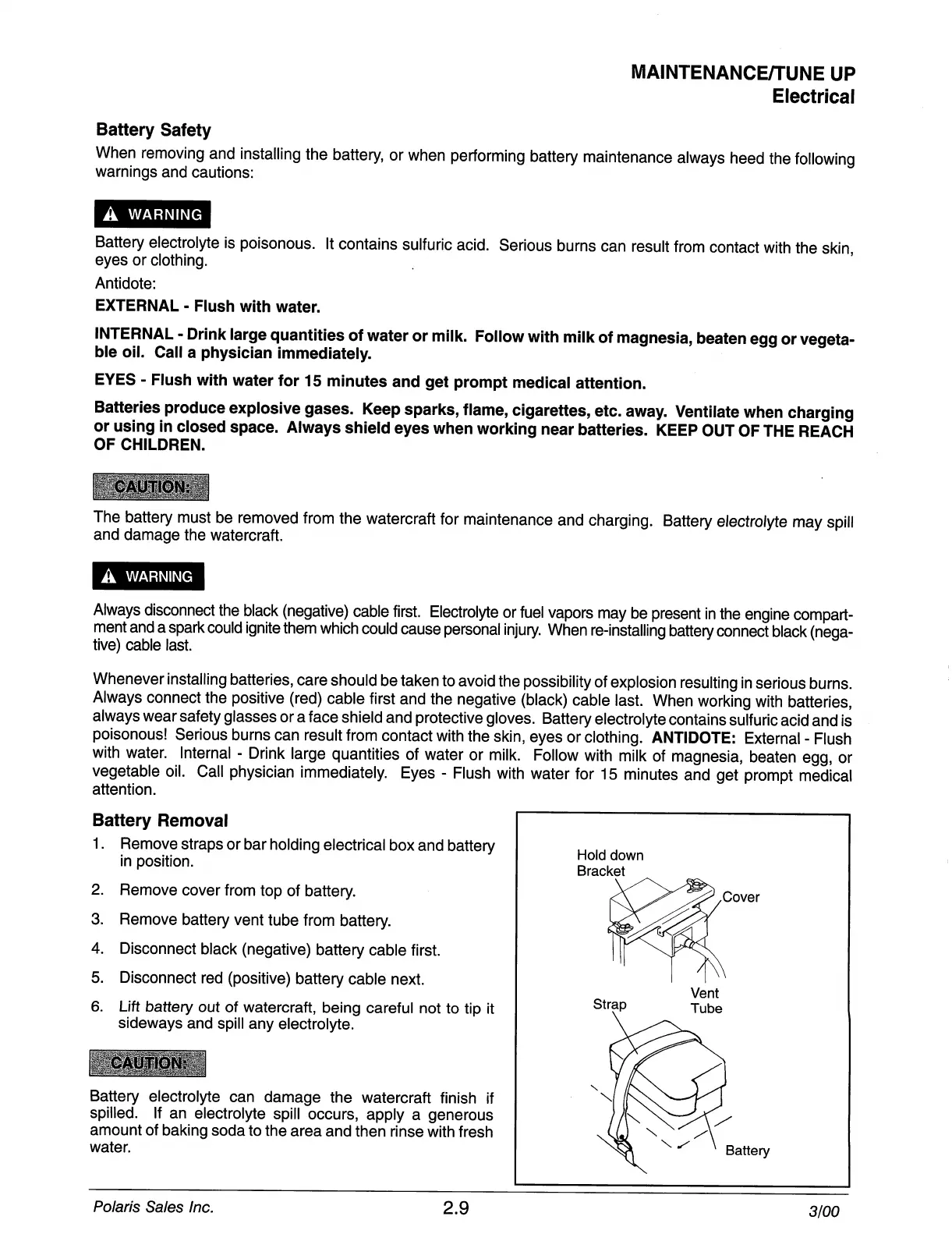 MAINTENANCE/TUNE UP
Electrical

Battery Safety

When removing and installing the battery, or when performing battery maintenance always heed the following warnings and cautions:

WARNING

Battery electrolyte is poisonous. It contains sulfuric acid. Serious burns can result from contact with the skin, eyes or clothing.

Antidote:

EXTERNAL - Flush with water.

INTERNAL - Drink large quantities of water or milk. Follow with milk of magnesia, beaten egg or vegetable oil. Call a physician immediately.

EYES - Flush with water for 15 minutes and get prompt medical attention.

Batteries produce explosive gases. Keep sparks, flame, cigarettes, etc. away. Ventilate when charging or using in closed space. Always shield eyes when working near batteries. KEEP OUT OF THE REACH OF CHILDREN.

CAUTION:

The battery must be removed from the watercraft for maintenance and charging. Battery electrolyte may spill and damage the watercraft.

WARNING

Always disconnect the black (negative) cable first. Electrolyte or fuel vapors may be present in the engine compartment and a spark could ignite them which could cause personal injury. When re-installing battery connect black (negative) cable last.

Whenever installing batteries, care should be taken to avoid the possibility of explosion resulting in serious burns. Always connect the positive (red) cable first and the negative (black) cable last. When working with batteries, always wear safety glasses or a face shield and protective gloves. Battery electrolyte contains sulfuric acid and is poisonous! Serious burns can result from contact with the skin, eyes or clothing. ANTIDOTE: External - Flush with water. Internal - Drink large quantities of water or milk. Follow with milk of magnesia, beaten egg, or vegetable oil. Call physician immediately. Eyes - Flush with water for 15 minutes and get prompt medical attention.

Battery Removal

1. Remove straps or bar holding electrical box and battery in position.
2. Remove cover from top of battery.
3. Remove battery vent tube from battery.
4. Disconnect black (negative) battery cable first.
5. Disconnect red (positive) battery cable next.
6. Lift battery out of watercraft, being careful not to tip it sideways and spill any electrolyte.

CAUTION:

Battery electrolyte can damage the watercraft finish if spilled. If an electrolyte spill occurs, apply a generous amount of baking soda to the area and then rinse with fresh water.

Hold down Bracket
Cover
Vent Tube
Strap
Battery

Polaris Sales Inc.
2.9
3/00